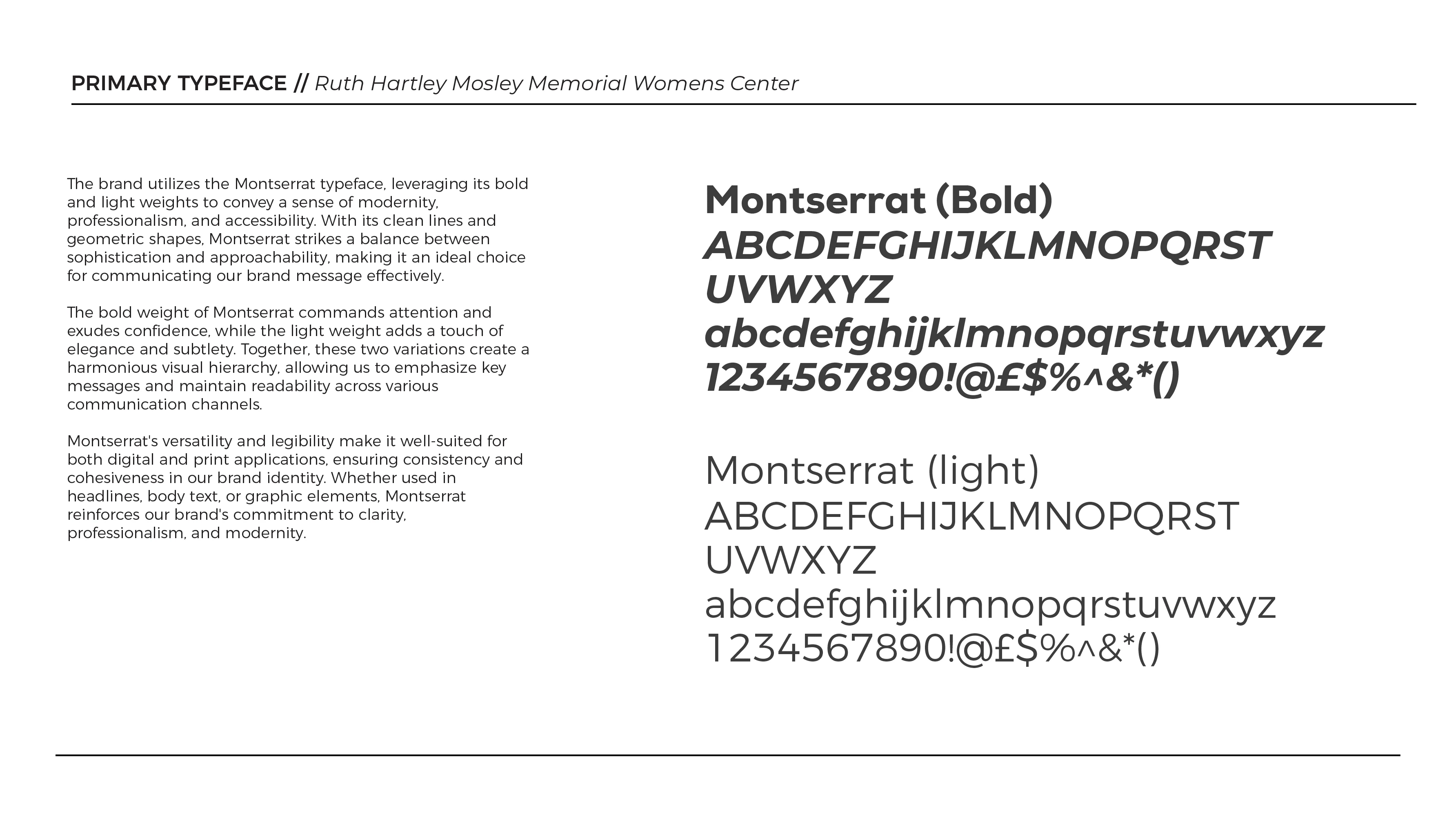 PRIMARY TYPEFACE // Ruth Hartley Mosley Memorial Womens Center

The brand utilizes the Montserrat typeface, leveraging its bold and light weights to convey a sense of modernity, professionalism, and accessibility. With its clean lines and geometric shapes, Montserrat strikes a balance between sophistication and approachability, making it an ideal choice for communicating our brand message effectively.

The bold weight of Montserrat commands attention and exudes confidence, while the light weight adds a touch of elegance and subtlety. Together, these two variations create a harmonious visual hierarchy, allowing us to emphasize key messages and maintain readability across various communication channels.

Montserrat's versatility and legibility make it well-suited for both digital and print applications, ensuring consistency and cohesiveness in our brand identity. Whether used in headlines, body text, or graphic elements, Montserrat reinforces our brand's commitment to clarity, professionalism, and modernity.

Montserrat (Bold)
ABCDEFGHIJKLMNOPQRST
UVWXYZ
abcdefghijklmnopqrstuvwxyz
1234567890!@£$%^&*()

Montserrat (light)
ABCDEFGHIJKLMNOPQRST
UVWXYZ
abcdefghijklmnopqrstuvwxyz
1234567890!@£$%^&*()